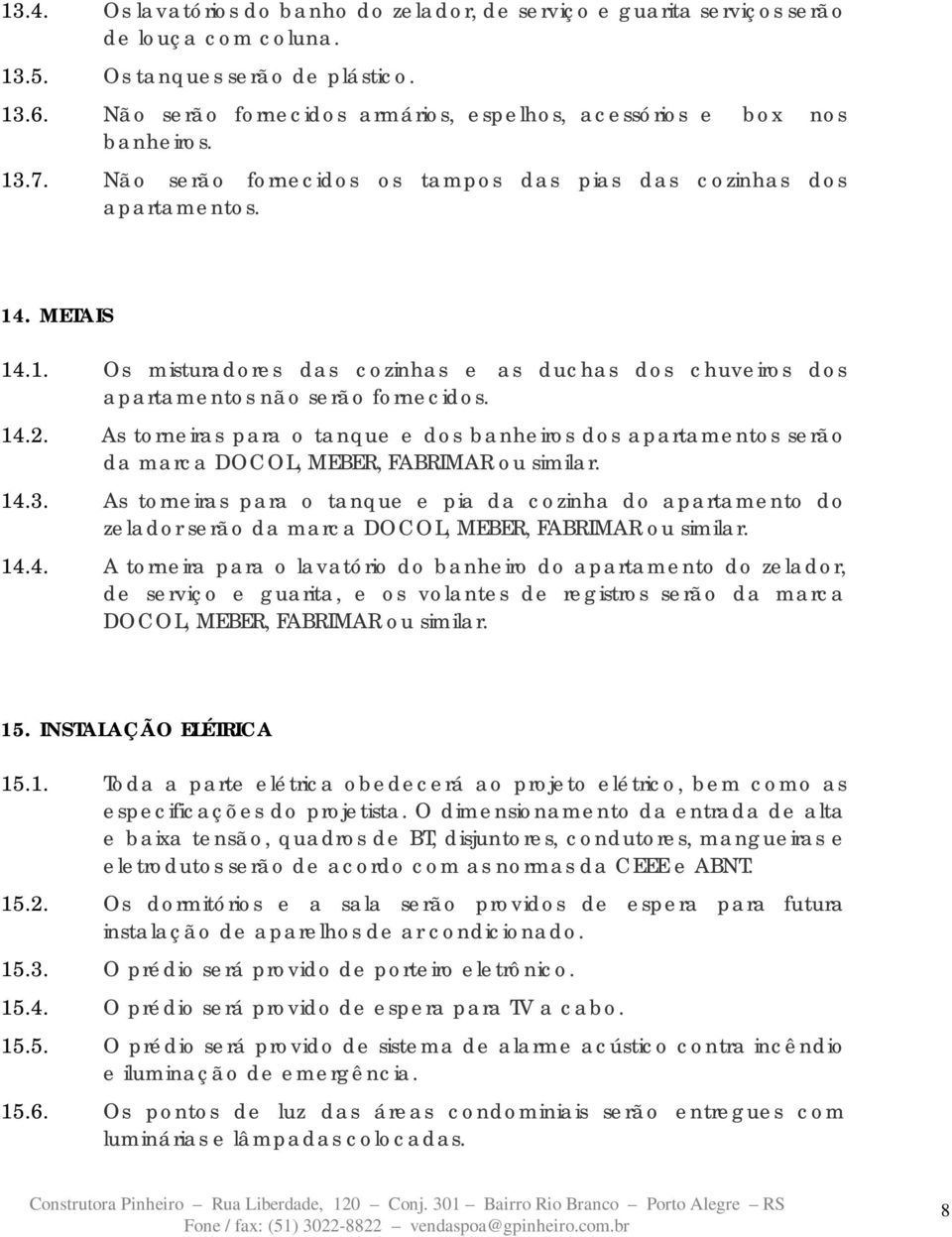 13.4. Os lavatórios do banho do zelador, de serviço e guarita serviços serão de louça com coluna.

13.5. Os tanques serão de plástico.

13.6. Não serão fornecidos armários, espelhos, acessórios e box nos banheiros.

13.7. Não serão fornecidos os tampos das pias das cozinhas dos apartamentos.

14. METAIS

14.1. Os misturadores das cozinhas e as duchas dos chuveiros dos apartamentos não serão fornecidos.

14.2. As torneiras para o tanque e dos banheiros dos apartamentos serão da marca DOCOL, MEBER, FABRIMAR ou similar.

14.3. As torneiras para o tanque e pia da cozinha do apartamento do zelador serão da marca DOCOL, MEBER, FABRIMAR ou similar.

14.4. A torneira para o lavatório do banheiro do apartamento do zelador, de serviço e guarita, e os volantes de registros serão da marca DOCOL, MEBER, FABRIMAR ou similar.

15. INSTALAÇÃO ELÉTRICA

15.1. Toda a parte elétrica obedecerá ao projeto elétrico, bem como as especificações do projetista. O dimensionamento da entrada de alta e baixa tensão, quadros de BT, disjuntores, condutores, mangueiras e eletrodutos serão de acordo com as normas da CEEE e ABNT.

15.2. Os dormitórios e a sala serão providos de espera para futura instalação de aparelhos de ar condicionado.

15.3. O prédio será provido de porteiro eletrônico.

15.4. O prédio será provido de espera para TV a cabo.

15.5. O prédio será provido de sistema de alarme acústico contra incêndio e iluminação de emergência.

15.6. Os pontos de luz das áreas condominiais serão entregues com luminárias e lâmpadas colocadas.

Construtora Pinheiro – Rua Liberdade, 120 – Conj. 301 – Bairro Rio Branco – Porto Alegre – RS
Fone / fax: (51) 3022-8822 – vendaspoa@gpinheiro.com.br

8